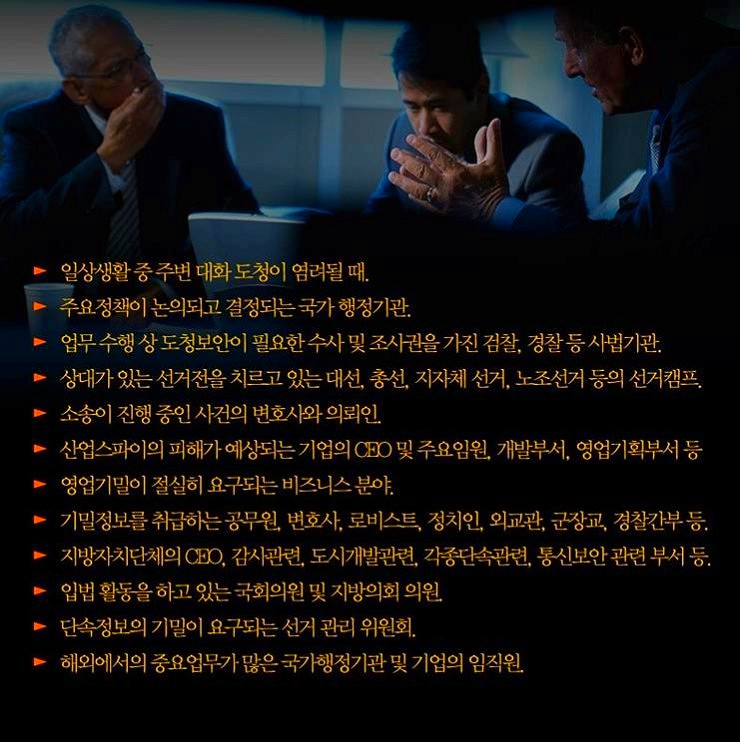 ► 일상생활 중 주변 대화 도청이 염려될 때.

► 주요정책이 논의되고 결정되는 국가 행정기관.

► 업무 수행 상 도청보안이 필요한 수사 및 조사권을 가진 검찰, 경찰 등 사법기관.

► 상대가 있는 선거전을 치르고 있는 대선, 총선, 지자체 선거, 노조선거 등의 선거캠프.

► 소송이 진행 중인 사건의 변호사와 의뢰인.

► 산업스파이의 피해가 예상되는 기업의 CEO 및 주요임원, 개발부서, 영업기획부서 등

► 영업기밀이 절실히 요구되는 비즈니스 분야.

► 기밀정보를 취급하는 공무원, 변호사, 로비스트, 정치인, 외교관, 군장교, 경찰간부 등.

► 지방자치단체의 CEO, 감사관련, 도시개발관련, 각종단속관련, 통신보안 관련 부서 등.

► 입법 활동을 하고 있는 국회의원 및 지방의회 의원.

► 단속정보의 기밀이 요구되는 선거 관리 위원회.

► 해외에서의 중요업무가 많은 국가행정기관 및 기업의 임직원.